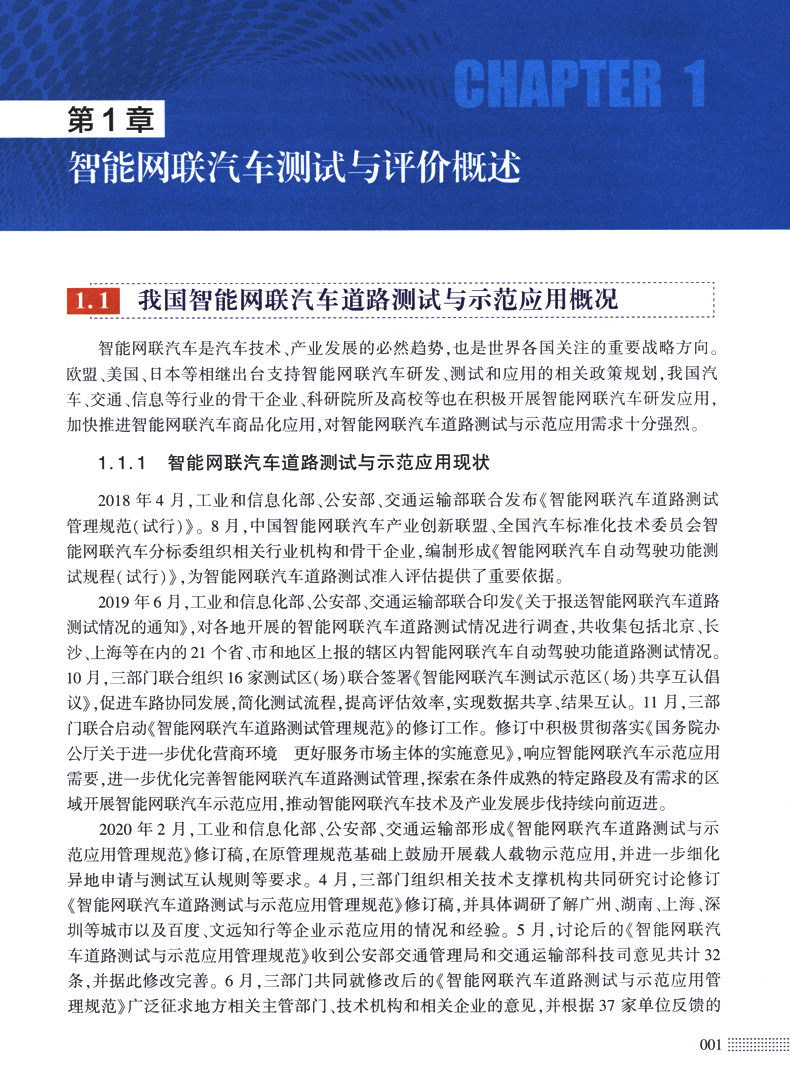 CHAPTER 1

第1章
智能网联汽车测试与评价概述

1.1 我国智能网联汽车道路测试与示范应用概况

智能网联汽车是汽车技术、产业发展的必然趋势，也是世界各国关注的重要战略方向。欧盟、美国、日本等相继出台支持智能网联汽车研发、测试和应用的相关政策规划，我国汽车、交通、信息等行业的骨干企业、科研院所及高校等也在积极开展智能网联汽车研发应用，加快推进智能网联汽车商品化应用，对智能网联汽车道路测试与示范应用需求十分强烈。

1.1.1 智能网联汽车道路测试与示范应用现状

2018年4月，工业和信息化部、公安部、交通运输部联合发布《智能网联汽车道路测试管理规范(试行)》。8月，中国智能网联汽车产业创新联盟、全国汽车标准化技术委员会智能网联汽车分标委组织相关行业机构和骨干企业，编制形成《智能网联汽车自动驾驶功能测试规程(试行)》，为智能网联汽车道路测试准入评估提供了重要依据。

2019年6月，工业和信息化部、公安部、交通运输部联合印发《关于报送智能网联汽车道路测试情况的通知》，对各地开展的智能网联汽车道路测试情况进行调查，共收集包括北京、长沙、上海等在内的21个省、市和地区上报的辖区内智能网联汽车自动驾驶功能道路测试情况。10月，三部门联合组织16家测试区(场)联合签署《智能网联汽车测试示范区(场)共享互认倡议》，促进车路协同发展，简化测试流程，提高评估效率，实现数据共享、结果互认。11月，三部门联合启动《智能网联汽车道路测试管理规范》的修订工作。修订中积极贯彻落实《国务院办公厅关于进一步优化营商环境 更好服务市场主体的实施意见》，响应智能网联汽车示范应用需要，进一步优化完善智能网联汽车道路测试管理，探索在条件成熟的特定路段及有需求的区域开展智能网联汽车示范应用，推动智能网联汽车技术及产业发展步伐持续向前迈进。

2020年2月，工业和信息化部、公安部、交通运输部形成《智能网联汽车道路测试与示范应用管理规范》修订稿，在原管理规范基础上鼓励开展载人载物示范应用，并进一步细化异地申请与测试互认规则等要求。4月，三部门组织相关技术支撑机构共同研究讨论修订《智能网联汽车道路测试与示范应用管理规范》修订稿，并具体调研了解广州、湖南、上海、深圳等城市以及百度、文远知行等企业示范应用的情况和经验。5月，讨论后的《智能网联汽车道路测试与示范应用管理规范》收到公安部交通管理局和交通运输部科技司意见共计32条，并据此修改完善。6月，三部门共同就修改后的《智能网联汽车道路测试与示范应用管理规范》广泛征求地方相关主管部门、技术机构和相关企业的意见，并根据37家单位反馈的

001